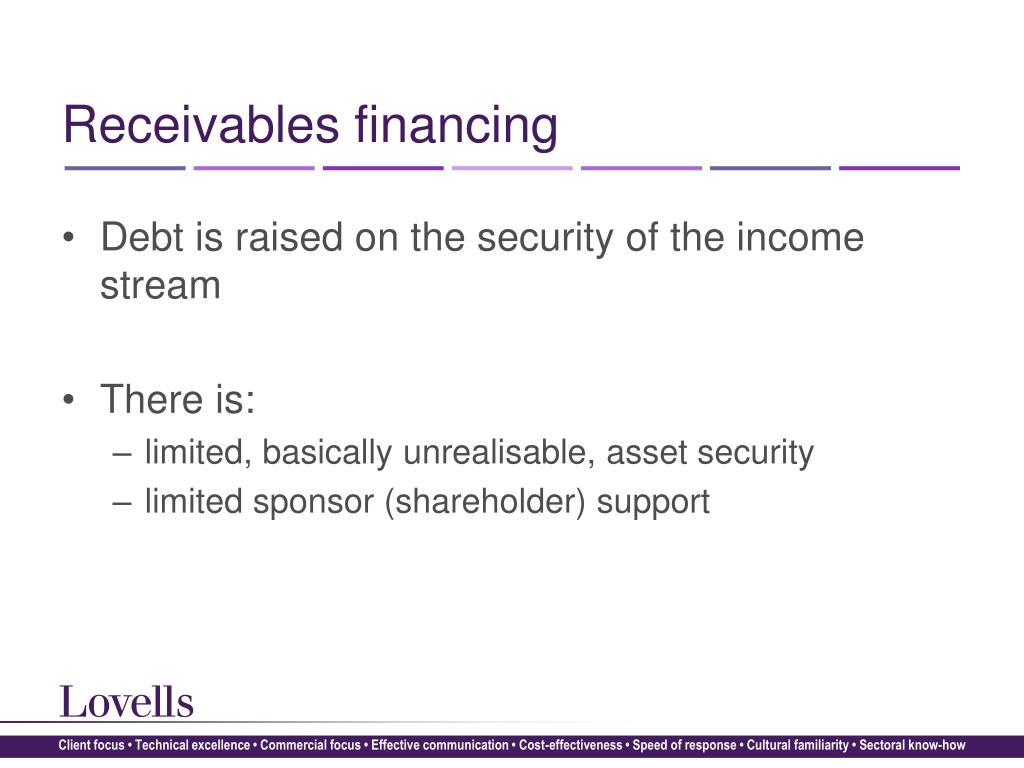 Receivables financing

• Debt is raised on the security of the income stream

• There is:
– limited, basically unrealisable, asset security
– limited sponsor (shareholder) support

Lovells

Client focus • Technical excellence • Commercial focus • Effective communication • Cost-effectiveness • Speed of response • Cultural familiarity • Sectoral know-how